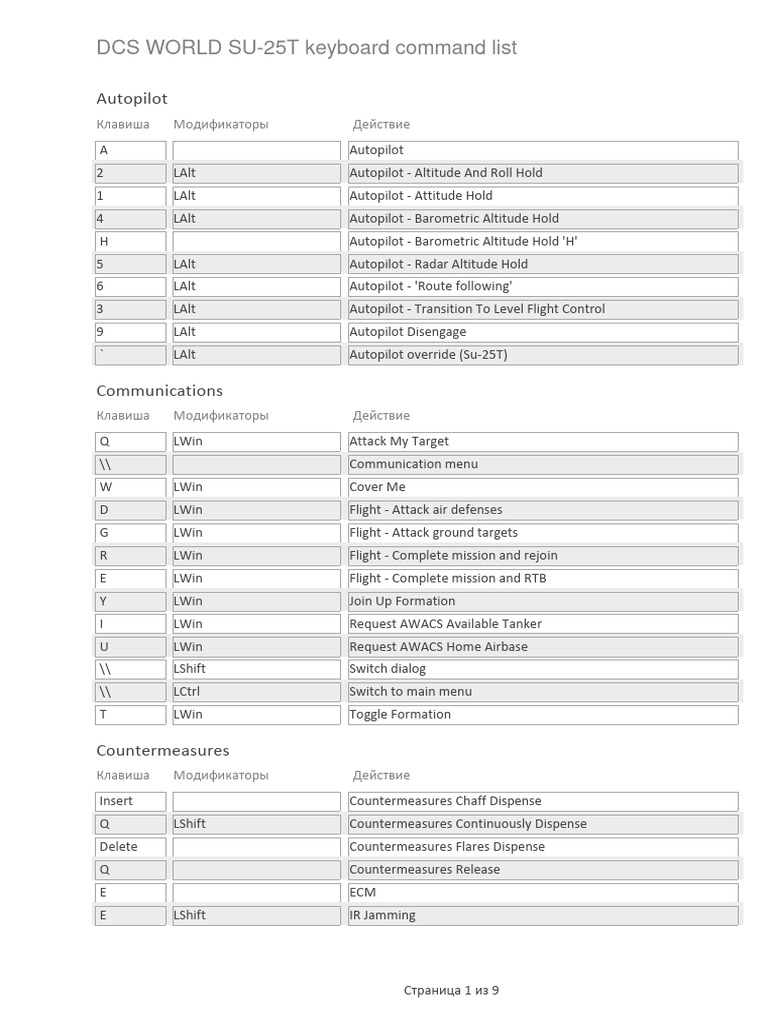 DCS WORLD SU-25T keyboard command list

Autopilot

| Клавиша | Модификаторы | Действие |
|---|---|---|
| A | | Autopilot |
| 2 | LAlt | Autopilot - Altitude And Roll Hold |
| 1 | LAlt | Autopilot - Attitude Hold |
| 4 | LAlt | Autopilot - Barometric Altitude Hold |
| H | | Autopilot - Barometric Altitude Hold 'H' |
| 5 | LAlt | Autopilot - Radar Altitude Hold |
| 6 | LAlt | Autopilot - 'Route following' |
| 3 | LAlt | Autopilot - Transition To Level Flight Control |
| 9 | LAlt | Autopilot Disengage |
| ` | LAlt | Autopilot override (Su-25T) |

Communications

| Клавиша | Модификаторы | Действие |
|---|---|---|
| Q | LWin | Attack My Target |
| \\ | | Communication menu |
| W | LWin | Cover Me |
| D | LWin | Flight - Attack air defenses |
| G | LWin | Flight - Attack ground targets |
| R | LWin | Flight - Complete mission and rejoin |
| E | LWin | Flight - Complete mission and RTB |
| Y | LWin | Join Up Formation |
| I | LWin | Request AWACS Available Tanker |
| U | LWin | Request AWACS Home Airbase |
| \\ | LShift | Switch dialog |
| \\ | LCtrl | Switch to main menu |
| T | LWin | Toggle Formation |

Countermeasures

| Клавиша | Модификаторы | Действие |
|---|---|---|
| Insert | | Countermeasures Chaff Dispense |
| Q | LShift | Countermeasures Continuously Dispense |
| Delete | | Countermeasures Flares Dispense |
| Q | | Countermeasures Release |
| E | | ECM |
| E | LShift | IR Jamming |

Страница 1 из 9